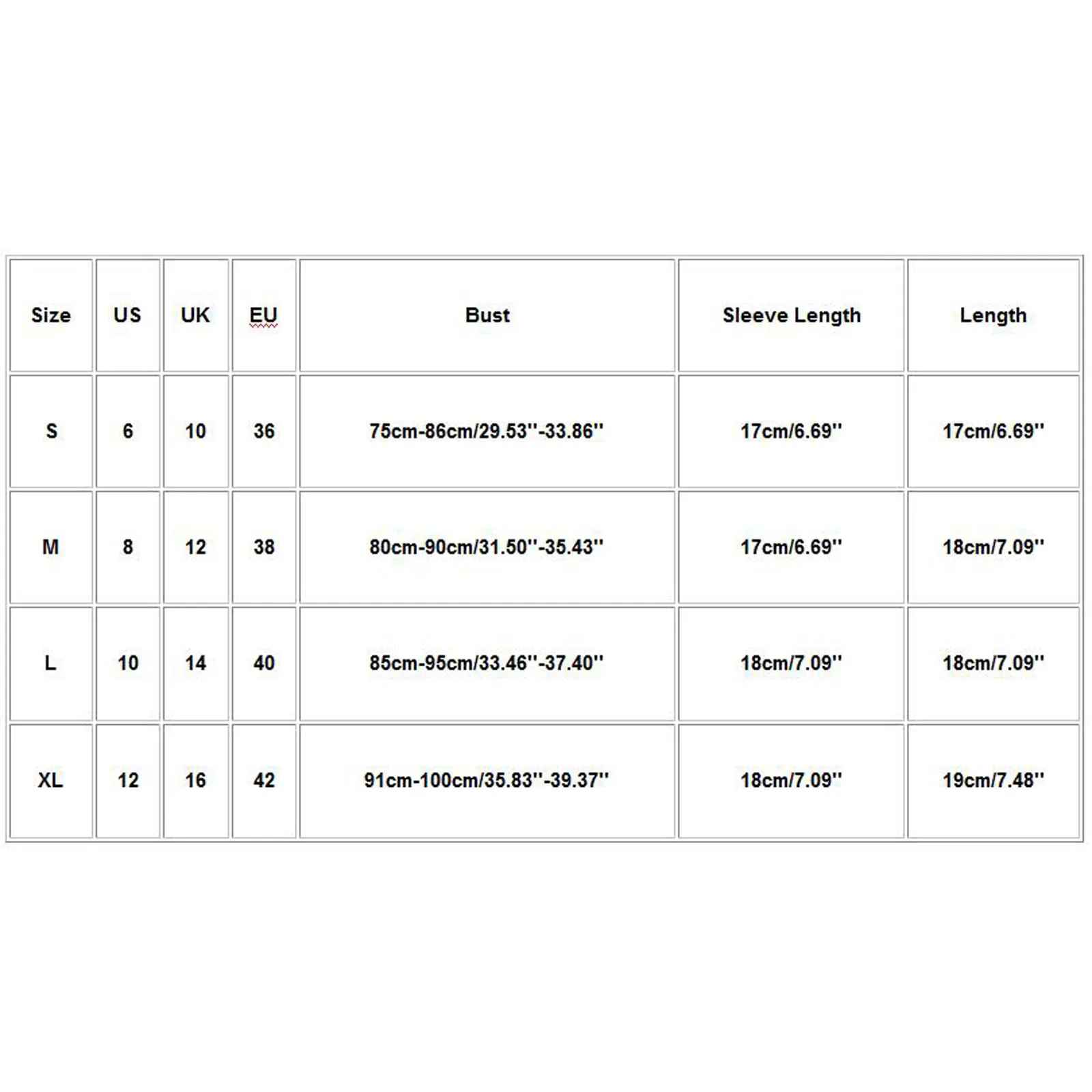 | Size | US | UK | EU | Bust | Sleeve Length | Length |
|---|---|---|---|---|---|---|
| S | 6 | 10 | 36 | 75cm-86cm/29.53''-33.86'' | 17cm/6.69'' | 17cm/6.69'' |
| M | 8 | 12 | 38 | 80cm-90cm/31.50''-35.43'' | 17cm/6.69'' | 18cm/7.09'' |
| L | 10 | 14 | 40 | 85cm-95cm/33.46''-37.40'' | 18cm/7.09'' | 18cm/7.09'' |
| XL | 12 | 16 | 42 | 91cm-100cm/35.83''-39.37'' | 18cm/7.09'' | 19cm/7.48'' |